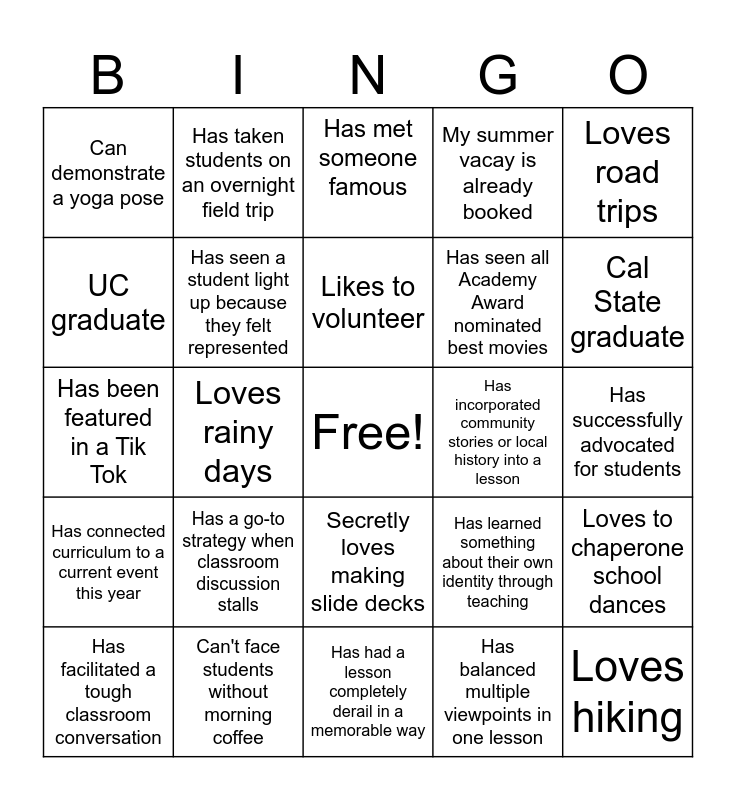 | B | I | N | G | O |
|---|---|---|---|---|
| Can demonstrate a yoga pose | Has taken students on an overnight field trip | Has met someone famous | My summer vacay is already booked | Loves road trips |
| UC graduate | Has seen a student light up because they felt represented | Likes to volunteer | Has seen all Academy Award nominated best movies | Cal State graduate |
| Has been featured in a Tik Tok | Loves rainy days | Free! | Has incorporated community stories or local history into a lesson | Has successfully advocated for students |
| Has connected curriculum to a current event this year | Has a go-to strategy when classroom discussion stalls | Secretly loves making slide decks | Has learned something about their own identity through teaching | Loves to chaperone school dances |
| Has facilitated a tough classroom conversation | Can't face students without morning coffee | Has had a lesson completely derail in a memorable way | Has balanced multiple viewpoints in one lesson | Loves hiking |